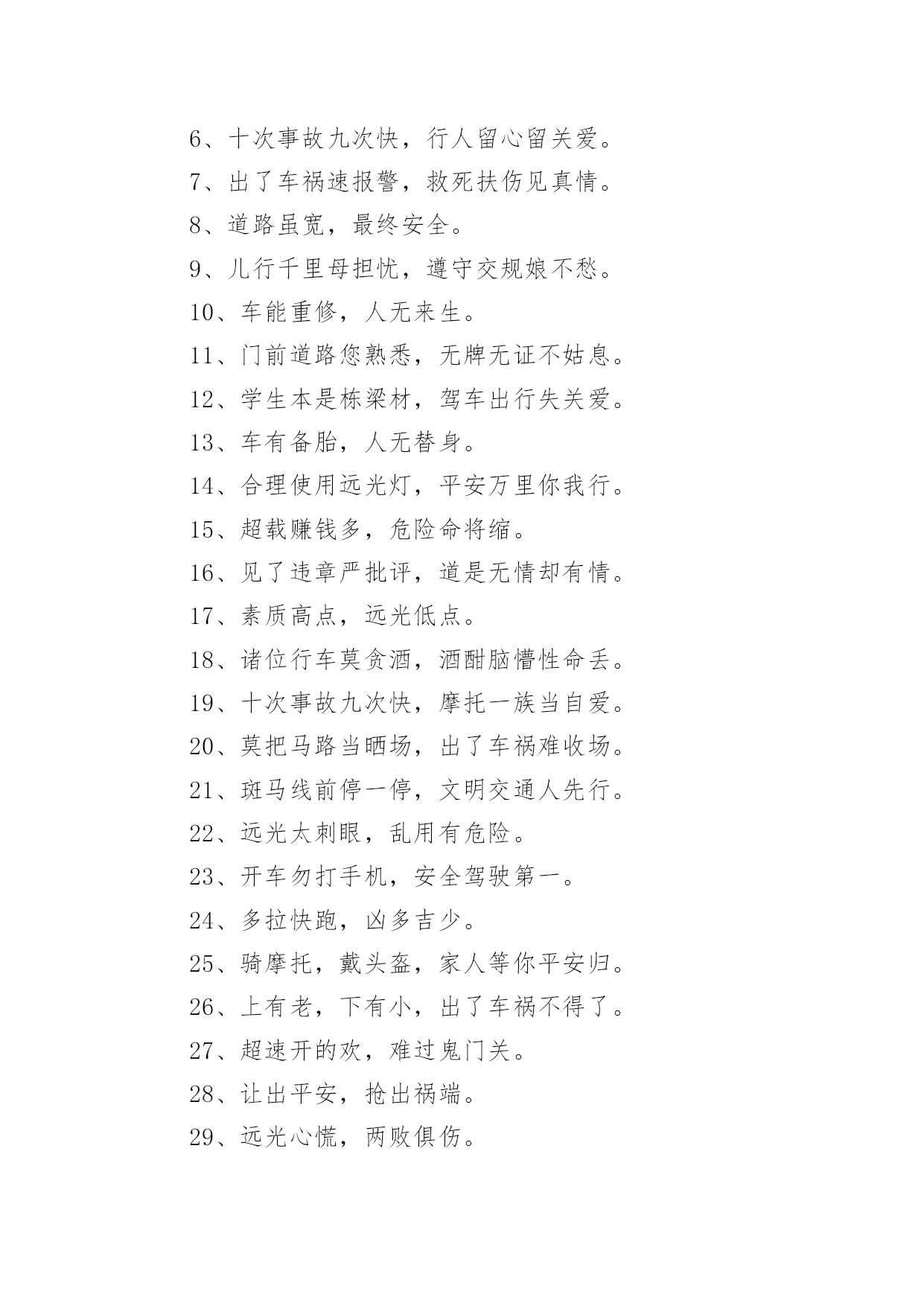 6、十次事故九次快，行人留心留关爱。

7、出了车祸速报警，救死扶伤见真情。

8、道路虽宽，最终安全。

9、儿行千里母担忧，遵守交规娘不愁。

10、车能重修，人无来生。

11、门前道路您熟悉，无牌无证不姑息。

12、学生本是栋梁材，驾车出行失关爱。

13、车有备胎，人无替身。

14、合理使用远光灯，平安万里你我行。

15、超载赚钱多，危险命将缩。

16、见了违章严批评，道是无情却有情。

17、素质高点，远光低点。

18、诸位行车莫贪酒，酒酣脑懵性命丢。

19、十次事故九次快，摩托一族当自爱。

20、莫把马路当晒场，出了车祸难收场。

21、斑马线前停一停，文明交通人先行。

22、远光太刺眼，乱用有危险。

23、开车勿打手机，安全驾驶第一。

24、多拉快跑，凶多吉少。

25、骑摩托，戴头盔，家人等你平安归。

26、上有老，下有小，出了车祸不得了。

27、超速开的欢，难过鬼门关。

28、让出平安，抢出祸端。

29、远光心慌，两败俱伤。